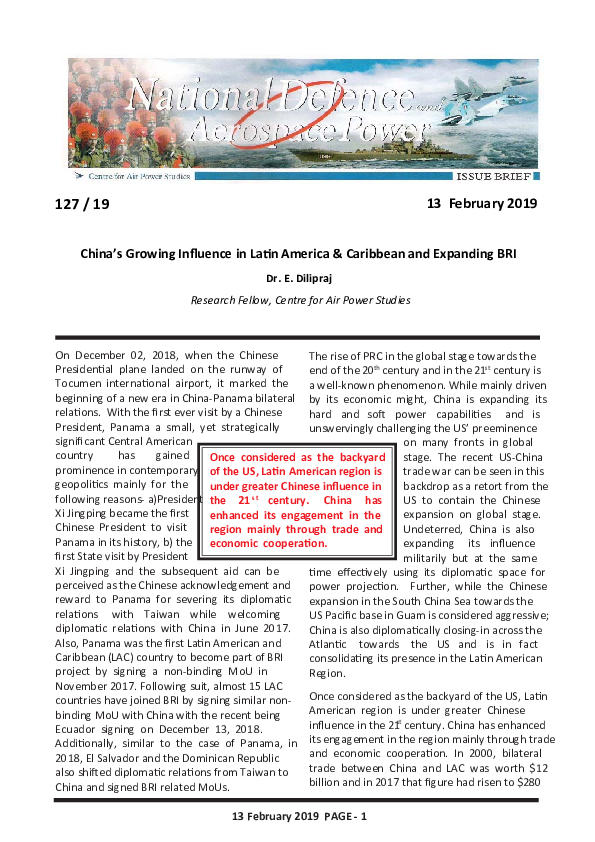 National Defence and Aerospace Power

Centre for Air Power Studies

ISSUE BRIEF

127 / 19

13 February 2019

China's Growing Influence in Latin America & Caribbean and Expanding BRI

Dr. E. Dilipraj

Research Fellow, Centre for Air Power Studies

On December 02, 2018, when the Chinese Presidential plane landed on the runway of Tocumen international airport, it marked the beginning of a new era in China-Panama bilateral relations. With the first ever visit by a Chinese President, Panama a small, yet strategically significant Central American country has gained prominence in contemporary geopolitics mainly for the following reasons- a)President Xi Jingping became the first Chinese President to visit Panama in its history, b) the first State visit by President Xi Jingping and the subsequent aid can be perceived as the Chinese acknowledgement and reward to Panama for severing its diplomatic relations with Taiwan while welcoming diplomatic relations with China in June 2017. Also, Panama was the first Latin American and Caribbean (LAC) country to become part of BRI project by signing a non-binding MoU in November 2017. Following suit, almost 15 LAC countries have joined BRI by signing similar non-binding MoU with China with the recent being Ecuador signing on December 13, 2018. Additionally, similar to the case of Panama, in 2018, El Salvador and the Dominican Republic also shifted diplomatic relations from Taiwan to China and signed BRI related MoUs.

Once considered as the backyard of the US, Latin American region is under greater Chinese influence in the $21^{st}$ century. China has enhanced its engagement in the region mainly through trade and economic cooperation.

The rise of PRC in the global stage towards the end of the $20^{th}$ century and in the $21^{st}$ century is a well-known phenomenon. While mainly driven by its economic might, China is expanding its hard and soft power capabilities and is unswervingly challenging the US' preeminence on many fronts in global stage. The recent US-China trade war can be seen in this backdrop as a retort from the US to contain the Chinese expansion on global stage. Undeterred, China is also expanding its influence militarily but at the same time effectively using its diplomatic space for power projection. Further, while the Chinese expansion in the South China Sea towards the US Pacific base in Guam is considered aggressive; China is also diplomatically closing-in across the Atlantic towards the US and is in fact consolidating its presence in the Latin American Region.

Once considered as the backyard of the US, Latin American region is under greater Chinese influence in the $21^{st}$ century. China has enhanced its engagement in the region mainly through trade and economic cooperation. In 2000, bilateral trade between China and LAC was worth $12 billion and in 2017 that figure had risen to $280

13 February 2019 PAGE - 1